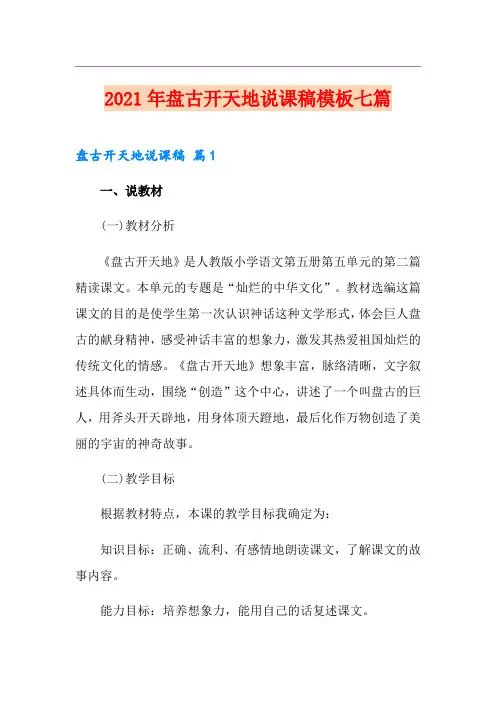 2021年盘古开天地说课稿模板七篇

盘古开天地说课稿 篇1

一、说教材

(一)教材分析

《盘古开天地》是人教版小学语文第五册第五单元的第二篇精读课文。本单元的专题是“灿烂的中华文化”。教材选编这篇课文的目的是使学生第一次认识神话这种文学形式，体会巨人盘古的献身精神，感受神话丰富的想象力，激发其热爱祖国灿烂的传统文化的情感。《盘古开天地》想象丰富，脉络清晰，文字叙述具体而生动，围绕“创造”这个中心，讲述了一个叫盘古的巨人，用斧头开天辟地，用身体顶天蹬地，最后化作万物创造了美丽的宇宙的神奇故事。

(二)教学目标

根据教材特点，本课的教学目标我确定为:

知识目标：正确、流利、有感情地朗读课文，了解课文的故事内容。

能力目标：培养想象力，能用自己的话复述课文。